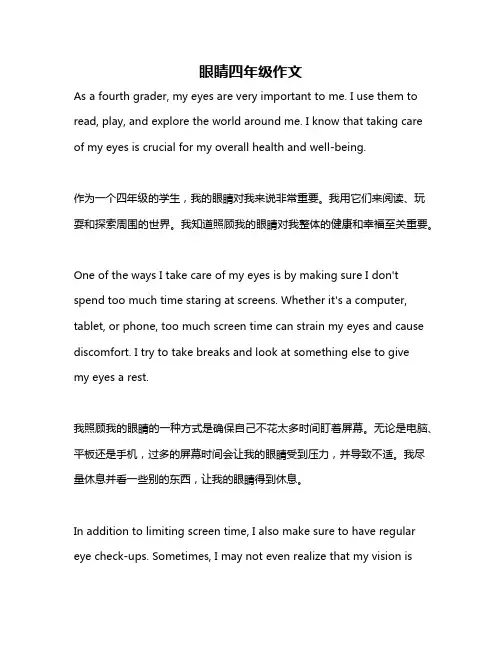 眼睛四年级作文

As a fourth grader, my eyes are very important to me. I use them to read, play, and explore the world around me. I know that taking care of my eyes is crucial for my overall health and well-being.

作为一个四年级的学生，我的眼睛对我来说非常重要。我用它们来阅读、玩耍和探索周围的世界。我知道照顾我的眼睛对我整体的健康和幸福至关重要。

One of the ways I take care of my eyes is by making sure I don't spend too much time staring at screens. Whether it's a computer, tablet, or phone, too much screen time can strain my eyes and cause discomfort. I try to take breaks and look at something else to give my eyes a rest.

我照顾我的眼睛的一种方式是确保自己不花太多时间盯着屏幕。无论是电脑、平板还是手机，过多的屏幕时间会让我的眼睛受到压力，并导致不适。我尽量休息并看一些别的东西，让我的眼睛得到休息。

In addition to limiting screen time, I also make sure to have regular eye check-ups. Sometimes, I may not even realize that my vision is